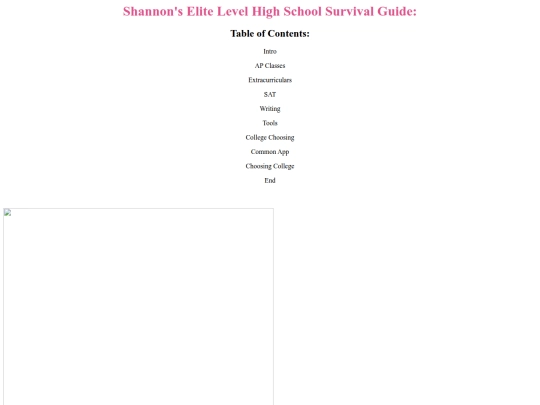 Shannon's Elite Level High School Survival Guide:

Table of Contents:

Intro

AP Classes

Extracurriculars

SAT

Writing

Tools

College Choosing

Common App

Choosing College

End